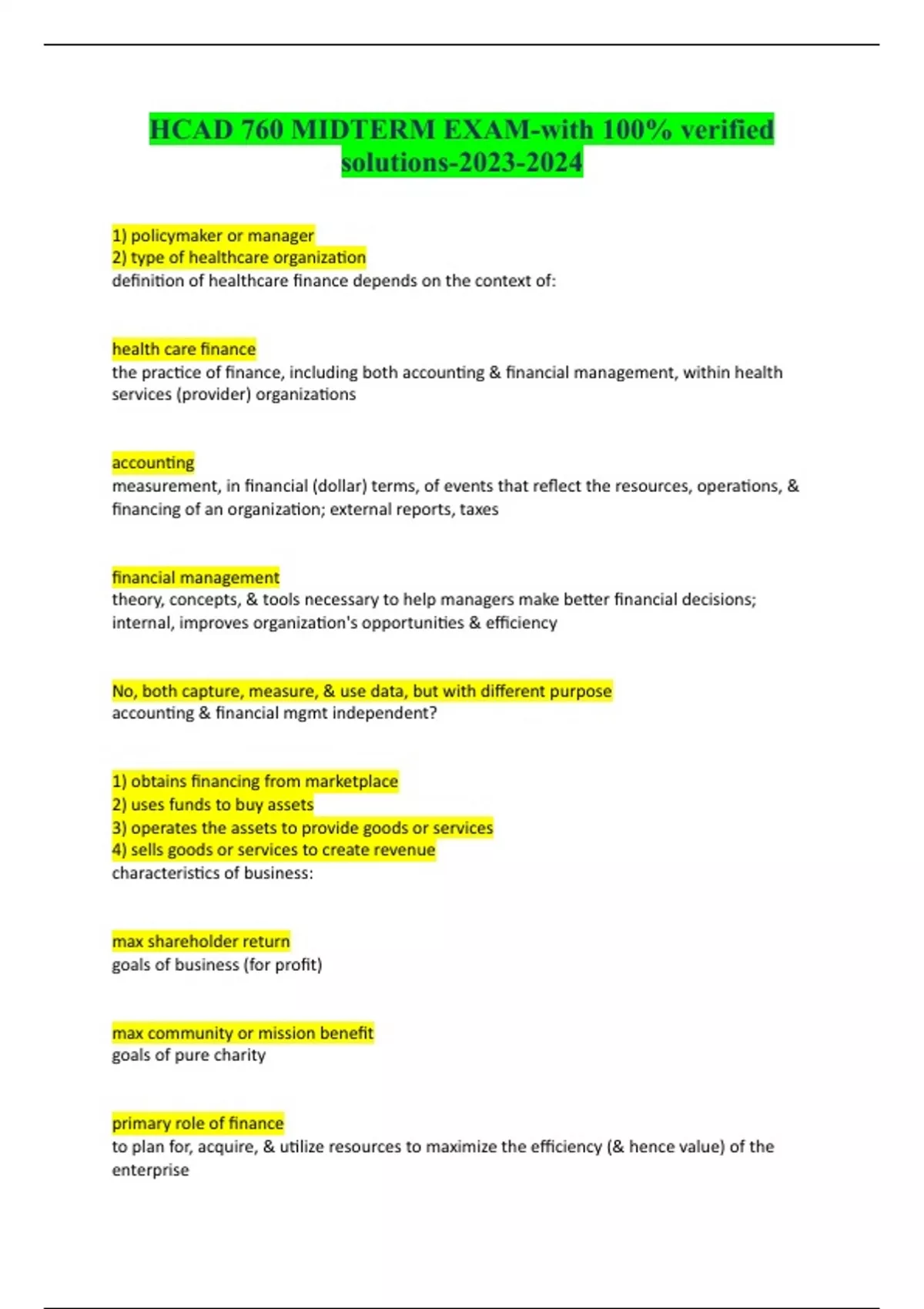 HCAD 760 MIDTERM EXAM-with 100% verified solutions-2023-2024

1) policymaker or manager
2) type of healthcare organization
definition of healthcare finance depends on the context of:

health care finance
the practice of finance, including both accounting & financial management, within health services (provider) organizations

accounting
measurement, in financial (dollar) terms, of events that reflect the resources, operations, & financing of an organization; external reports, taxes

financial management
theory, concepts, & tools necessary to help managers make better financial decisions; internal, improves organization's opportunities & efficiency

No, both capture, measure, & use data, but with different purpose
accounting & financial mgmt independent?

1) obtains financing from marketplace
2) uses funds to buy assets
3) operates the assets to provide goods or services
4) sells goods or services to create revenue
characteristics of business:

max shareholder return
goals of business (for profit)

max community or mission benefit
goals of pure charity

primary role of finance
to plan for, acquire, & utilize resources to maximize the efficiency (& hence value) of the enterprise